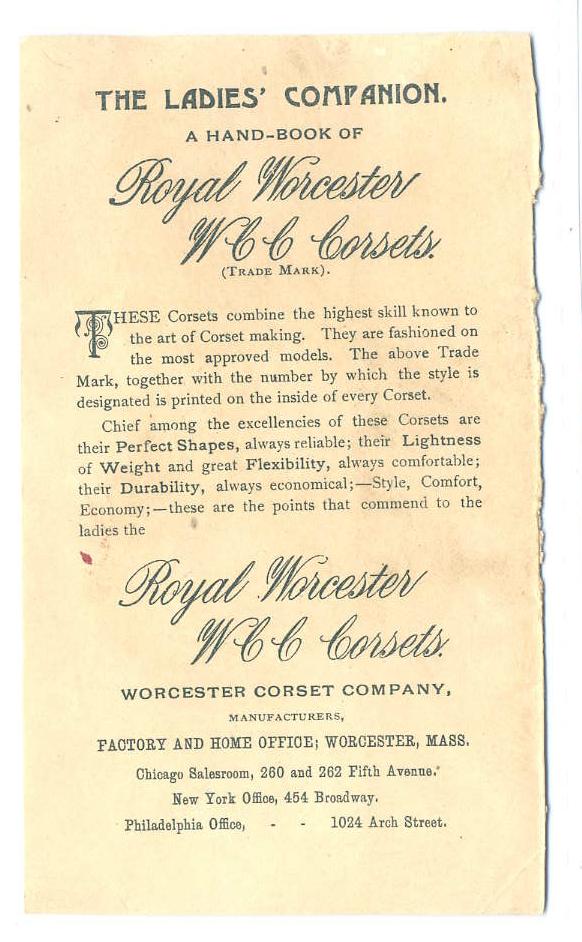 THE LADIES' COMPANION.

A HAND-BOOK OF

Royal Worcester W C C Corsets.

(TRADE MARK).

THESE Corsets combine the highest skill known to the art of Corset making. They are fashioned on the most approved models. The above Trade Mark, together with the number by which the style is designated is printed on the inside of every Corset.

Chief among the excellencies of these Corsets are their Perfect Shapes, always reliable; their Lightness of Weight and great Flexibility, always comfortable; their Durability, always economical;—Style, Comfort, Economy;—these are the points that commend to the ladies the

Royal Worcester W C C Corsets.

WORCESTER CORSET COMPANY,

MANUFACTURERS,

FACTORY AND HOME OFFICE; WORCESTER, MASS.

Chicago Salesroom, 260 and 262 Fifth Avenue.

New York Office, 454 Broadway.

Philadelphia Office, - - 1024 Arch Street.